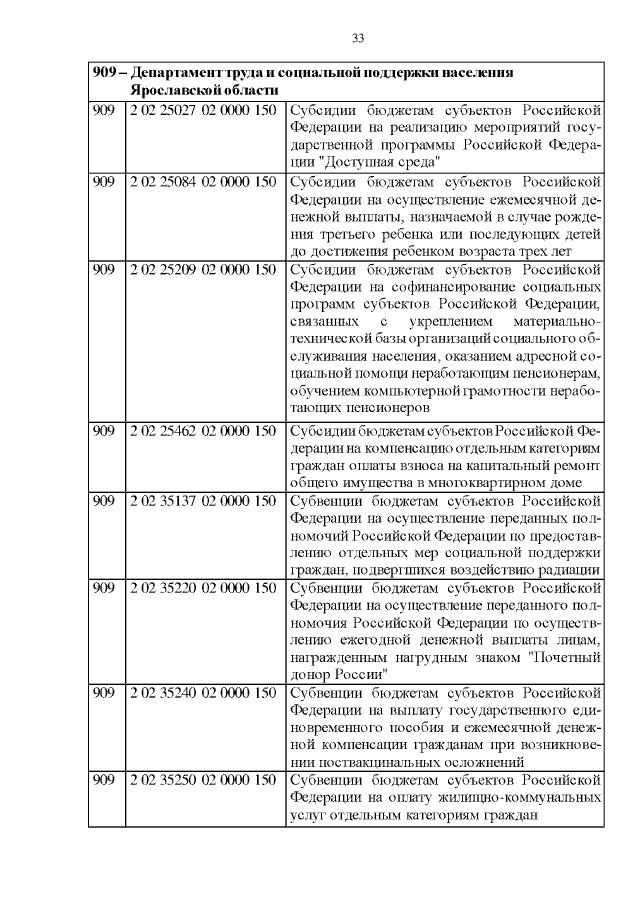 33

| 909 – Департамент труда и социальной поддержки населения Ярославской области | | |
|---|---|---|
| 909 | 2 02 25027 02 0000 150 | Субсидии бюджетам субъектов Российской Федерации на реализацию мероприятий государственной программы Российской Федерации "Доступная среда" |
| 909 | 2 02 25084 02 0000 150 | Субсидии бюджетам субъектов Российской Федерации на осуществление ежемесячной денежной выплаты, назначаемой в случае рождения третьего ребенка или последующих детей до достижения ребенком возраста трех лет |
| 909 | 2 02 25209 02 0000 150 | Субсидии бюджетам субъектов Российской Федерации на софинансирование социальных программ субъектов Российской Федерации, связанных с укреплением материально-технической базы организаций социального обслуживания населения, оказанием адресной социальной помощи неработающим пенсионерам, обучением компьютерной грамотности неработающих пенсионеров |
| 909 | 2 02 25462 02 0000 150 | Субсидии бюджетам субъектов Российской Федерации на компенсацию отдельным категориям граждан оплаты взноса на капитальный ремонт общего имущества в многоквартирном доме |
| 909 | 2 02 35137 02 0000 150 | Субвенции бюджетам субъектов Российской Федерации на осуществление переданных полномочий Российской Федерации по предоставлению отдельных мер социальной поддержки граждан, подвергшихся воздействию радиации |
| 909 | 2 02 35220 02 0000 150 | Субвенции бюджетам субъектов Российской Федерации на осуществление переданного полномочия Российской Федерации по осуществлению ежегодной денежной выплаты лицам, награжденным нагрудным знаком "Почетный донор России" |
| 909 | 2 02 35240 02 0000 150 | Субвенции бюджетам субъектов Российской Федерации на выплату государственного единовременного пособия и ежемесячной денежной компенсации гражданам при возникновении поствакцинальных осложнений |
| 909 | 2 02 35250 02 0000 150 | Субвенции бюджетам субъектов Российской Федерации на оплату жилищно-коммунальных услуг отдельным категориям граждан |